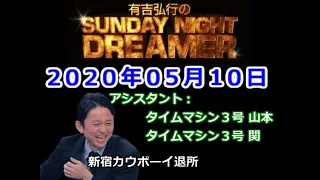 有吉弘行の
SUNDAY NIGHT DREAMER

2020年05月10日

アシスタント：
タイムマシン３号 山本
タイムマシン３号 関

新宿カウボーイ退所